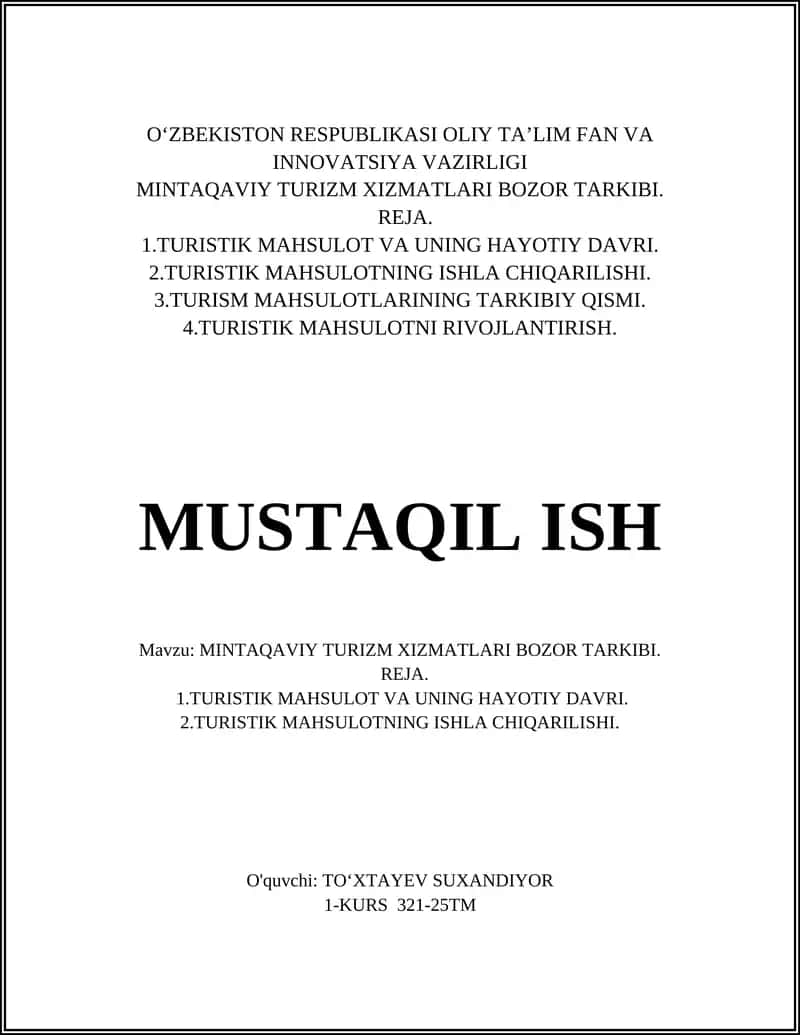 O‘ZBEKISTON RESPUBLIKASI OLIY TA’LIM FAN VA INNOVATSIYA VAZIRLIGI
MINTAQAVIY TURIZM XIZMATLARI BOZOR TARKIBI.
REJA.
1.TURISTIK MAHSULOT VA UNING HAYOTIY DAVRI.
2.TURISTIK MAHSULOTNING ISHLA CHIQARILISHI.
3.TURISM MAHSULOTLARINING TARKIBIY QISMI.
4.TURISTIK MAHSULOTNI RIVOJLANTIRISH.

MUSTAQIL ISH

Mavzu: MINTAQAVIY TURIZM XIZMATLARI BOZOR TARKIBI.
REJA.
1.TURISTIK MAHSULOT VA UNING HAYOTIY DAVRI.
2.TURISTIK MAHSULOTNING ISHLA CHIQARILISHI.

O'quvchi: TO‘XTAYEV SUXANDIYOR
1-KURS 321-25TM